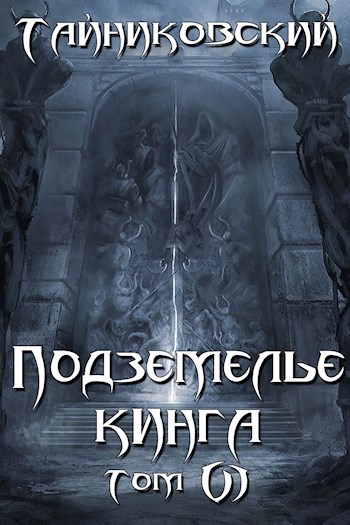 Тайниковский

Подземелье Кинга
Том VI